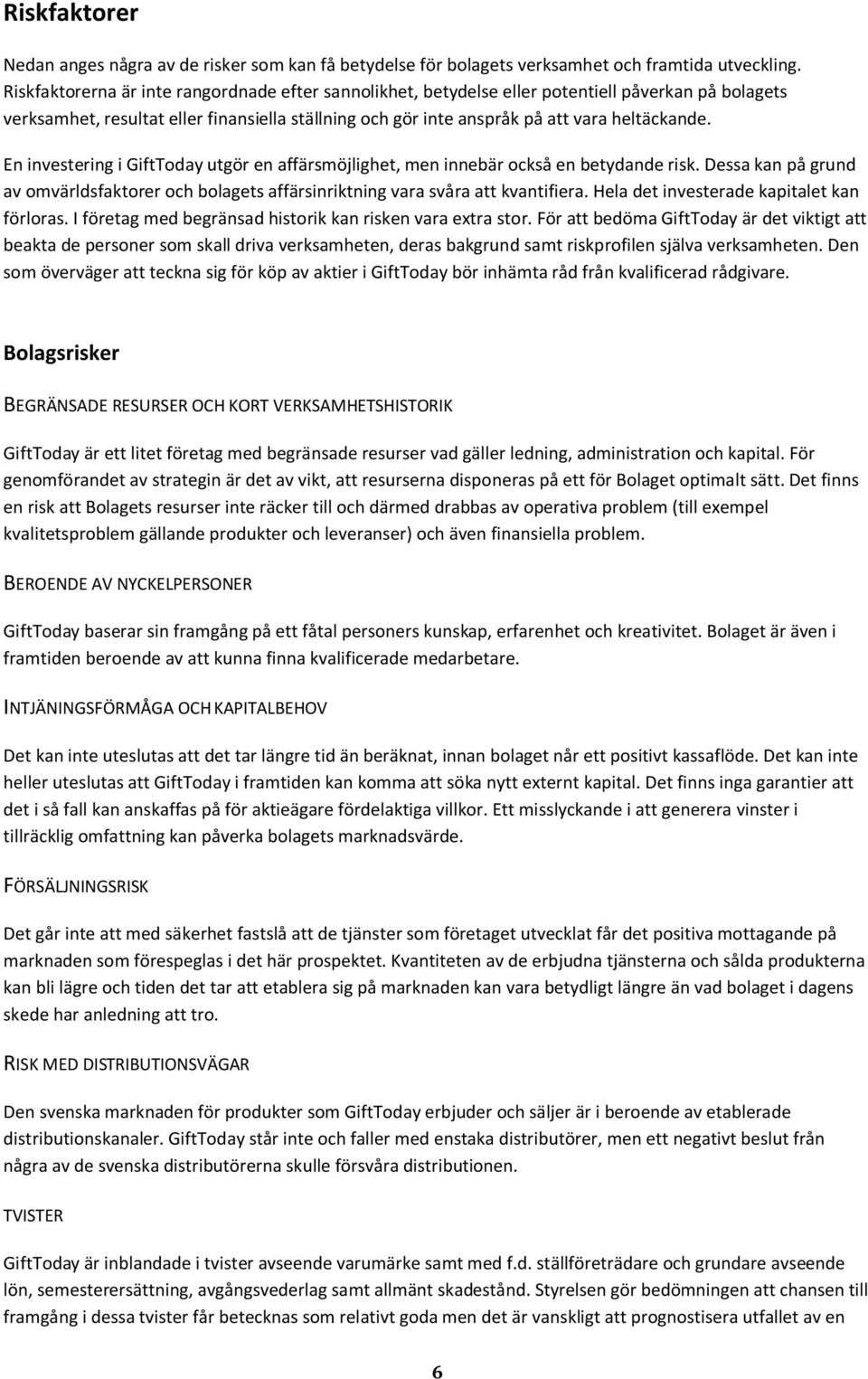 Riskfaktorer

Nedan anges några av de risker som kan få betydelse för bolagets verksamhet och framtida utveckling. Riskfaktorerna är inte rangordnade efter sannolikhet, betydelse eller potentiell påverkan på bolagets verksamhet, resultat eller finansiella ställning och gör inte anspråk på att vara heltäckande.

En investering i GiftToday utgör en affärsmöjlighet, men innebär också en betydande risk. Dessa kan på grund av omvärldsfaktorer och bolagets affärsinriktning vara svåra att kvantifiera. Hela det investerade kapitalet kan förloras. I företag med begränsad historik kan risken vara extra stor. För att bedöma GiftToday är det viktigt att beakta de personer som skall driva verksamheten, deras bakgrund samt riskprofilen själva verksamheten. Den som överväger att teckna sig för köp av aktier i GiftToday bör inhämta råd från kvalificerad rådgivare.

Bolagsrisker

BEGRÄNSADE RESURSER OCH KORT VERKSAMHETSHISTORIK

GiftToday är ett litet företag med begränsade resurser vad gäller ledning, administration och kapital. För genomförandet av strategin är det av vikt, att resurserna disponeras på ett för Bolaget optimalt sätt. Det finns en risk att Bolagets resurser inte räcker till och därmed drabbas av operativa problem (till exempel kvalitetsproblem gällande produkter och leveranser) och även finansiella problem.

BEROENDE AV NYCKELPERSONER

GiftToday baserar sin framgång på ett fåtal personers kunskap, erfarenhet och kreativitet. Bolaget är även i framtiden beroende av att kunna finna kvalificerade medarbetare.

INTJÄNINGSFÖRMÅGA OCH KAPITALBEHOV

Det kan inte uteslutas att det tar längre tid än beräknat, innan bolaget når ett positivt kassaflöde. Det kan inte heller uteslutas att GiftToday i framtiden kan komma att söka nytt externt kapital. Det finns inga garantier att det i så fall kan anskaffas på för aktieägare fördelaktiga villkor. Ett misslyckande i att generera vinster i tillräcklig omfattning kan påverka bolagets marknadsvärde.

FÖRSÄLJNINGSRISK

Det går inte att med säkerhet fastslå att de tjänster som företaget utvecklat får det positiva mottagande på marknaden som förespeglas i det här prospektet. Kvantiteten av de erbjudna tjänsterna och sålda produkterna kan bli lägre och tiden det tar att etablera sig på marknaden kan vara betydligt längre än vad bolaget i dagens skede har anledning att tro.

RISK MED DISTRIBUTIONSVÄGAR

Den svenska marknaden för produkter som GiftToday erbjuder och säljer är i beroende av etablerade distributionskanaler. GiftToday står inte och faller med enstaka distributörer, men ett negativt beslut från några av de svenska distributörerna skulle försvåra distributionen.

TVISTER

GiftToday är inblandade i tvister avseende varumärke samt med f.d. ställföreträdare och grundare avseende lön, semesterersättning, avgångsvederlag samt allmänt skadestånd. Styrelsen gör bedömningen att chansen till framgång i dessa tvister får betecknas som relativt goda men det är vanskligt att prognostisera utfallet av en

6